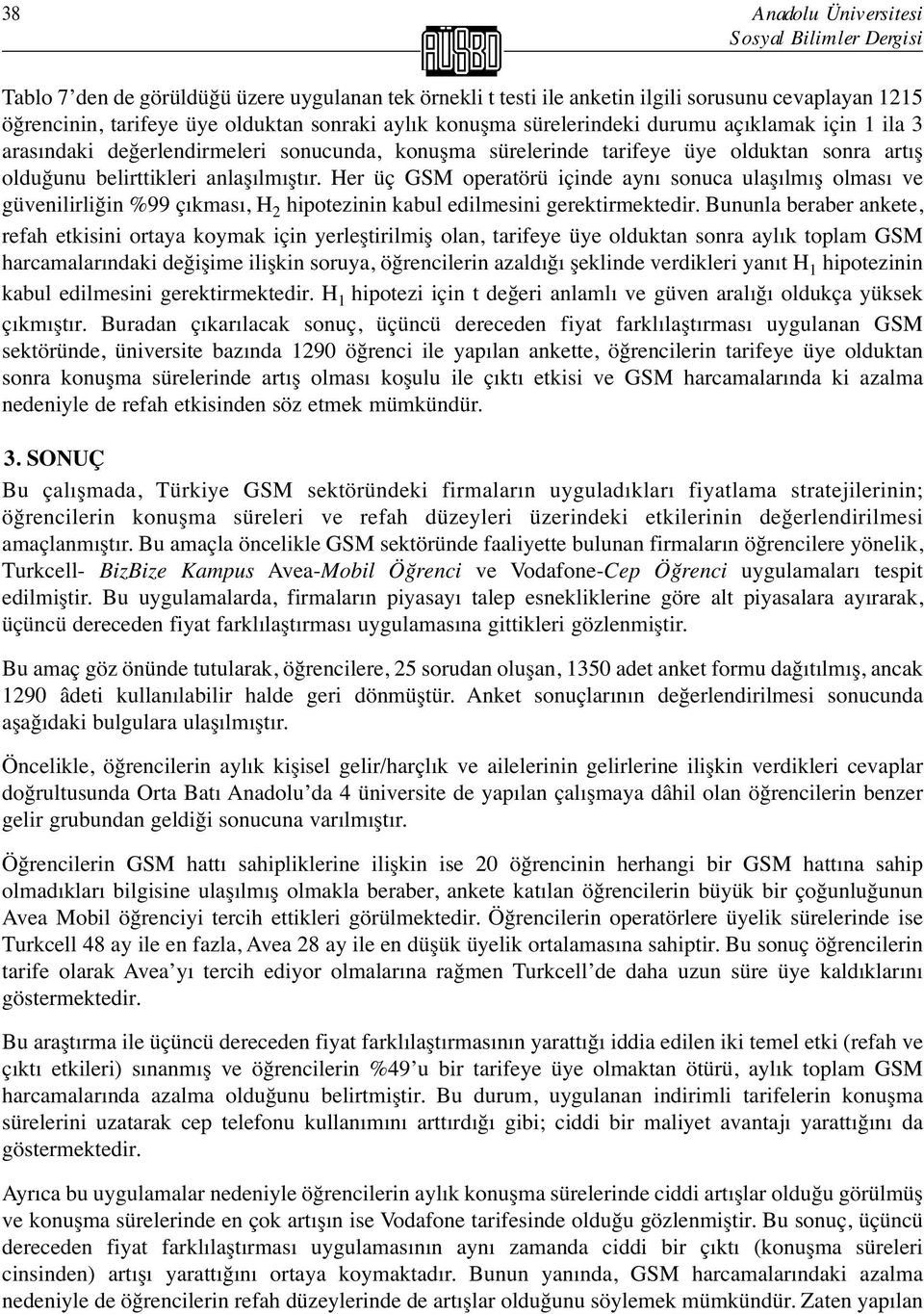 38

AÜSBD

Anadolu Üniversitesi
Sosyal Bilimler Dergisi

Tablo 7'den de görüldüğü üzere uygulanan tek örnekli t testi ile anketin ilgili sorusunu cevaplayan 1215 öğrencinin, tarifeye üye olduktan sonraki aylık konuşma sürelerindeki durumu açıklamak için 1 ila 3 arasındaki değerlendirmeleri sonucunda, konuşma sürelerinde tarifeye üye olduktan sonra artış olduğunu belirttikleri anlaşılmıştır. Her üç GSM operatörü içinde aynı sonuca ulaşılmış olması ve güvenilirliğin %99 çıkması, $H_2$ hipotezinin kabul edilmesini gerektirmektedir. Bununla beraber ankete, refah etkisini ortaya koymak için yerleştirilmiş olan, tarifeye üye olduktan sonra aylık toplam GSM harcamalarındaki değişime ilişkin soruya, öğrencilerin azaldığı şeklinde verdikleri yanıt $H_1$ hipotezinin kabul edilmesini gerektirmektedir. $H_1$ hipotezi için t değeri anlamlı ve güven aralığı oldukça yüksek çıkmıştır. Buradan çıkarılacak sonuç, üçüncü dereceden fiyat farklılaştırması uygulanan GSM sektöründe, üniversite bazında 1290 öğrenci ile yapılan ankette, öğrencilerin tarifeye üye olduktan sonra konuşma sürelerinde artış olması koşulu ile çıktı etkisi ve GSM harcamalarında ki azalma nedeniyle de refah etkisinden söz etmek mümkündür.

3. SONUÇ
Bu çalışmada, Türkiye GSM sektöründeki firmaların uyguladıkları fiyatlama stratejilerinin; öğrencilerin konuşma süreleri ve refah düzeyleri üzerindeki etkilerinin değerlendirilmesi amaçlanmıştır. Bu amaçla öncelikle GSM sektöründe faaliyette bulunan firmaların öğrencilere yönelik, Turkcell- BizBize Kampus Avea-Mobil Öğrenci ve Vodafone-Cep Öğrenci uygulamaları tespit edilmiştir. Bu uygulamalarda, firmaların piyasayı talep esnekliklerine göre alt piyasalara ayırarak, üçüncü dereceden fiyat farklılaştırması uygulamasına gittikleri gözlenmiştir.

Bu amaç göz önünde tutularak, öğrencilere, 25 sorudan oluşan, 1350 adet anket formu dağıtılmış, ancak 1290 âdeti kullanılabilir halde geri dönmüştür. Anket sonuçlarının değerlendirilmesi sonucunda aşağıdaki bulgulara ulaşılmıştır.

Öncelikle, öğrencilerin aylık kişisel gelir/harçlık ve ailelerinin gelirlerine ilişkin verdikleri cevaplar doğrultusunda Orta Batı Anadolu'da 4 üniversite de yapılan çalışmaya dâhil olan öğrencilerin benzer gelir grubundan geldiği sonucuna varılmıştır.

Öğrencilerin GSM hattı sahipliklerine ilişkin ise 20 öğrencinin herhangi bir GSM hattına sahip olmadıkları bilgisine ulaşılmış olmakla beraber, ankete katılan öğrencilerin büyük bir çoğunluğunun Avea Mobil öğrenciyi tercih ettikleri görülmektedir. Öğrencilerin operatörlere üyelik sürelerinde ise Turkcell 48 ay ile en fazla, Avea 28 ay ile en düşük üyelik ortalamasına sahiptir. Bu sonuç öğrencilerin tarife olarak Avea'yı tercih ediyor olmalarına rağmen Turkcell'de daha uzun süre üye kaldıklarını göstermektedir.

Bu araştırma ile üçüncü dereceden fiyat farklılaştırmasının yarattığı iddia edilen iki temel etki (refah ve çıktı etkileri) sınanmış ve öğrencilerin %49'u bir tarifeye üye olmaktan ötürü, aylık toplam GSM harcamalarında azalma olduğunu belirtmiştir. Bu durum, uygulanan indirimli tarifelerin konuşma sürelerini uzatarak cep telefonu kullanımını arttırdığı gibi; ciddi bir maliyet avantajı yarattığını da göstermektedir.

Ayrıca bu uygulamalar nedeniyle öğrencilerin aylık konuşma sürelerinde ciddi artışlar olduğu görülmüş ve konuşma sürelerinde en çok artışın ise Vodafone tarifesinde olduğu gözlenmiştir. Bu sonuç, üçüncü dereceden fiyat farklılaştırması uygulamasının aynı zamanda ciddi bir çıktı (konuşma süreleri cinsinden) artışı yarattığını ortaya koymaktadır. Bunun yanında, GSM harcamalarındaki azalma nedeniyle de öğrencilerin refah düzeylerinde de artışlar olduğunu söylemek mümkündür. Zaten yapılan